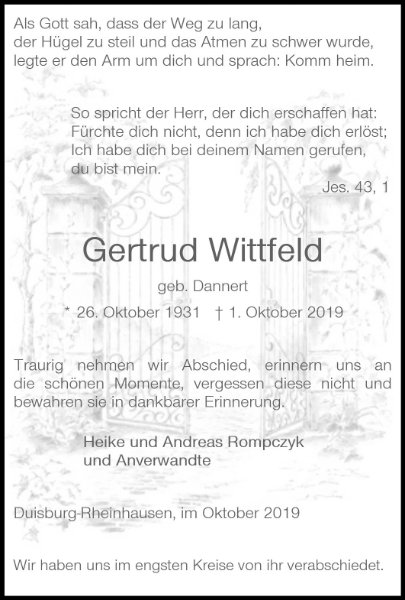 Als Gott sah, dass der Weg zu lang,
der Hügel zu steil und das Atmen zu schwer wurde,
legte er den Arm um dich und sprach: Komm heim.

So spricht der Herr, der dich erschaffen hat:
Fürchte dich nicht, denn ich habe dich erlöst;
Ich habe dich bei deinem Namen gerufen,
du bist mein.
Jes. 43, 1

Gertrud Wittfeld

geb. Dannert

* 26. Oktober 1931 † 1. Oktober 2019

Traurig nehmen wir Abschied, erinnern uns an die schönen Momente, vergessen diese nicht und bewahren sie in dankbarer Erinnerung.

Heike und Andreas Rompczyk
und Anverwandte

Duisburg-Rheinhausen, im Oktober 2019

Wir haben uns im engsten Kreise von ihr verabschiedet.